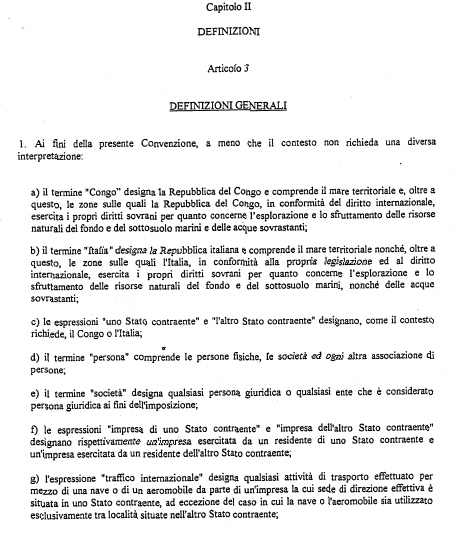 Capitolo II

DEFINIZIONI

Articolo 3

DEFINIZIONI GENERALI

1. Ai fini della presente Convenzione, a meno che il contesto non richieda una diversa interpretazione:

a) il termine "Congo" designa la Repubblica del Congo e comprende il mare territoriale e, oltre a questo, le zone sulle quali la Repubblica del Congo, in conformità del diritto internazionale, esercita i propri diritti sovrani per quanto concerne l'esplorazione e lo sfruttamento delle risorse naturali del fondo e del sottosuolo marini e delle acque sovrastanti;

b) il termine "Italia" designa la Repubblica italiana e comprende il mare territoriale nonché, oltre a questo, le zone sulle quali l'Italia, in conformità alla propria legislazione ed al diritto internazionale, esercita i propri diritti sovrani per quanto concerne l'esplorazione e lo sfruttamento delle risorse naturali del fondo e del sottosuolo marini, nonché delle acque sovrastanti;

c) le espressioni "uno Stato contraente" e "l'altro Stato contraente" designano, come il contesto richiede, il Congo o l'Italia;

d) il termine "persona" comprende le persone fisiche, le società ed ogni altra associazione di persone;

e) il termine "società" designa qualsiasi persona giuridica o qualsiasi ente che è considerato persona giuridica ai fini dell'imposizione;

f) le espressioni "impresa di uno Stato contraente" e "impresa dell'altro Stato contraente" designano rispettivamente un'impresa esercitata da un residente di uno Stato contraente e un'impresa esercitata da un residente dell'altro Stato contraente;

g) l'espressione "traffico internazionale" designa qualsiasi attività di trasporto effettuato per mezzo di una nave o di un aeromobile da parte di un'impresa la cui sede di direzione effettiva è situata in uno Stato contraente, ad eccezione del caso in cui la nave o l'aeromobile sia utilizzato esclusivamente tra località situate nell'altro Stato contraente;